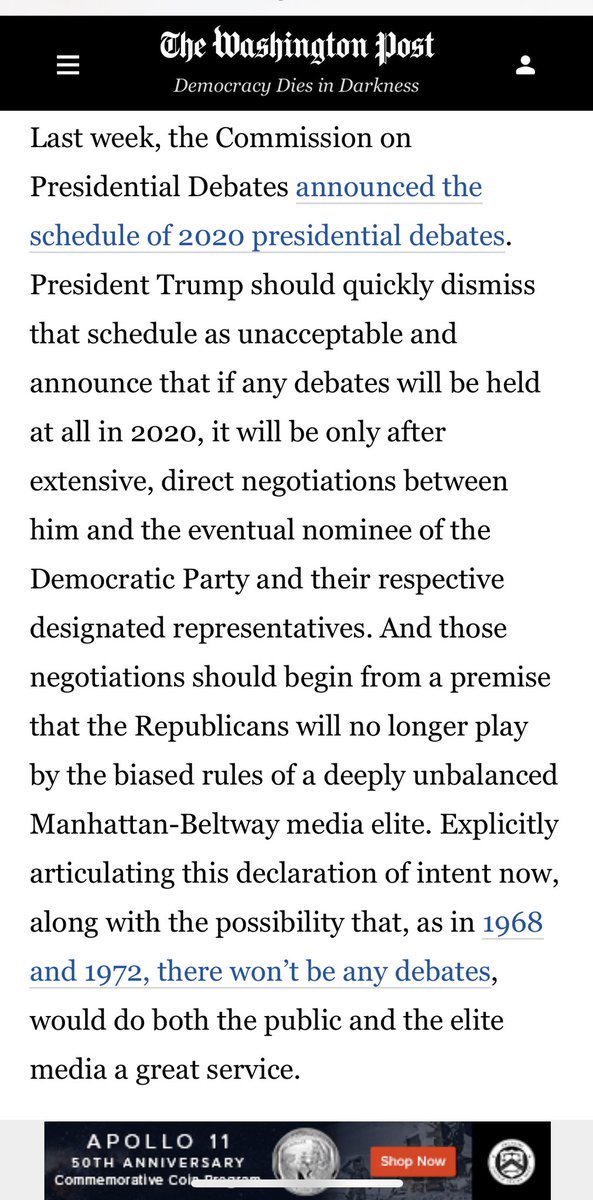 The Washington Post
Democracy Dies in Darkness

Last week, the Commission on Presidential Debates announced the schedule of 2020 presidential debates. President Trump should quickly dismiss that schedule as unacceptable and announce that if any debates will be held at all in 2020, it will be only after extensive, direct negotiations between him and the eventual nominee of the Democratic Party and their respective designated representatives. And those negotiations should begin from a premise that the Republicans will no longer play by the biased rules of a deeply unbalanced Manhattan-Beltway media elite. Explicitly articulating this declaration of intent now, along with the possibility that, as in 1968 and 1972, there won't be any debates, would do both the public and the elite media a great service.

APOLLO 11
50TH ANNIVERSARY
Commemorative Coin Program
Shop Now